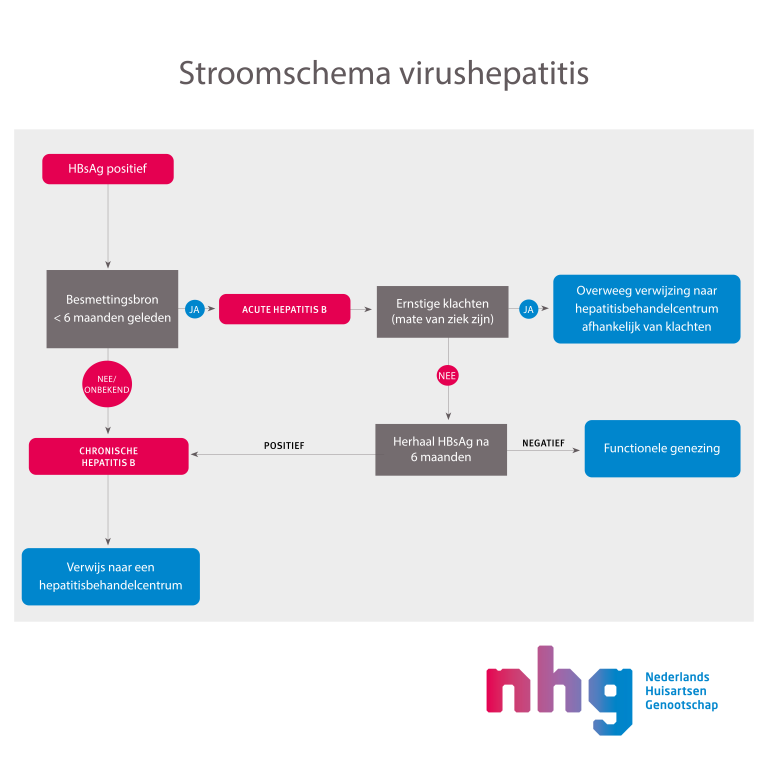 Stroomschema virushepatitis

HBsAg positief

Besmettingsbron < 6 maanden geleden

JA

ACUTE HEPATITIS B

Ernstige klachten (mate van ziek zijn)

JA

Overweeg verwijzing naar hepatitisbehandelcentrum afhankelijk van klachten

NEE/ ONBEKEND

NEE

CHRONISCHE HEPATITIS B

POSITIEF

Herhaal HBsAg na 6 maanden

NEGATIEF

Functionele genezing

Verwijs naar een hepatitisbehandelcentrum

nhg

Nederlands Huisartsen Genootschap